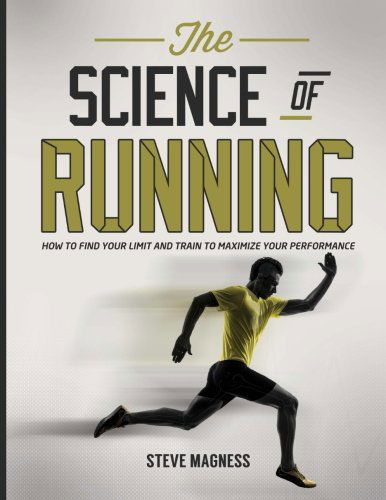 The
SCIENCE OF
RUNNING

HOW TO FIND YOUR LIMIT AND TRAIN TO MAXIMIZE YOUR PERFORMANCE

STEVE MAGNESS